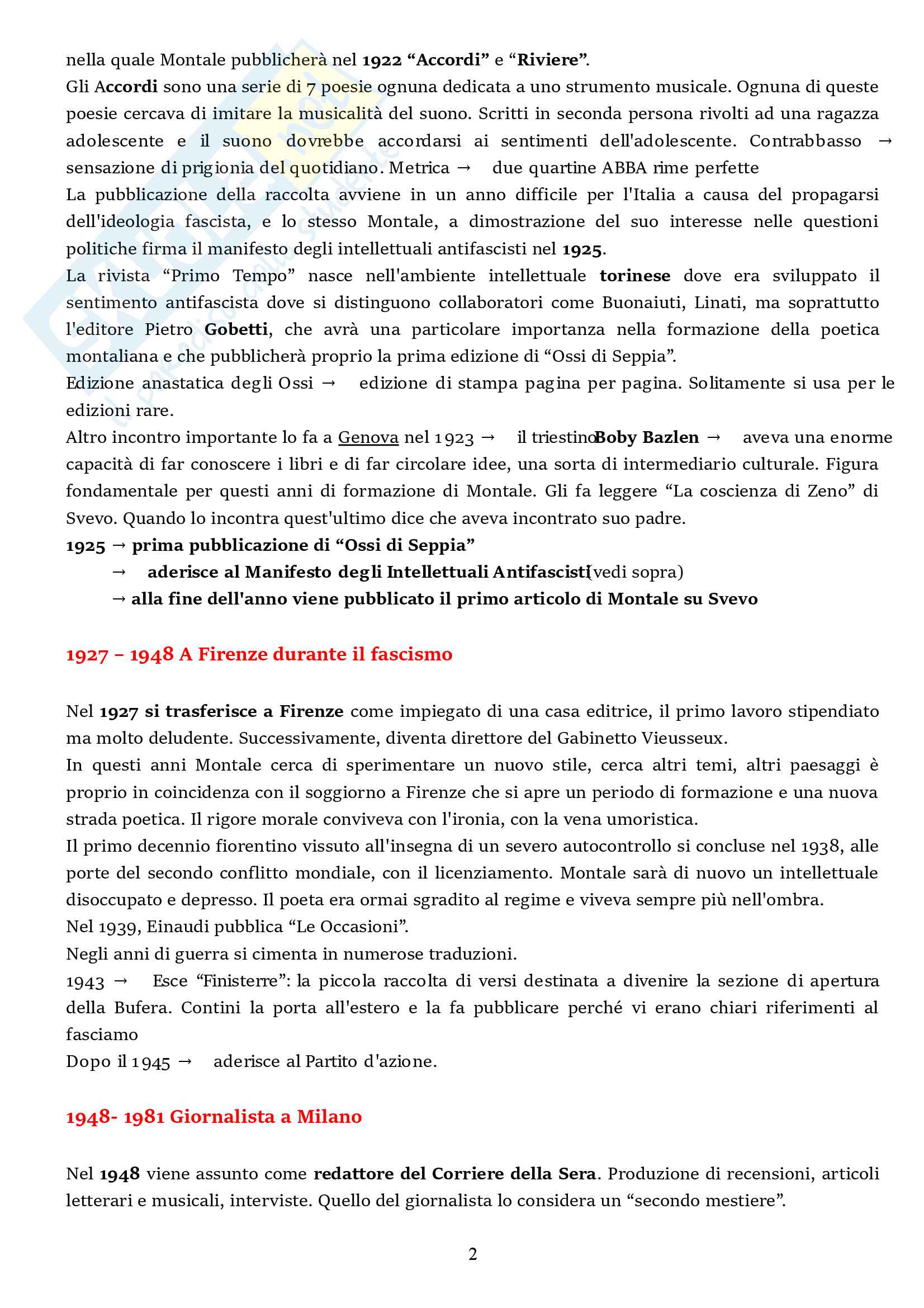 nella quale Montale pubblicherà nel 1922 “Accordi” e “Riviere”.
Gli Accordi sono una serie di 7 poesie ognuna dedicata a uno strumento musicale. Ognuna di queste poesie cercava di imitare la musicalità del suono. Scritti in seconda persona rivolti ad una ragazza adolescente e il suono dovrebbe accordarsi ai sentimenti dell'adolescente. Contrabbasso → sensazione di prigionia del quotidiano. Metrica → due quartine ABBA rime perfette
La pubblicazione della raccolta avviene in un anno difficile per l'Italia a causa del propagarsi dell'ideologia fascista, e lo stesso Montale, a dimostrazione del suo interesse nelle questioni politiche firma il manifesto degli intellettuali antifascisti nel 1925.
La rivista “Primo Tempo” nasce nell'ambiente intellettuale torinese dove era sviluppato il sentimento antifascista dove si distinguono collaboratori come Buonaiuti, Linati, ma soprattutto l'editore Pietro Gobetti, che avrà una particolare importanza nella formazione della poetica montaliana e che pubblicherà proprio la prima edizione di “Ossi di Seppia”.
Edizione anastatica degli Ossi → edizione di stampa pagina per pagina. Solitamente si usa per le edizioni rare.
Altro incontro importante lo fa a Genova nel 1923 → il triestino Boby Bazlen → aveva una enorme capacità di far conoscere i libri e di far circolare idee, una sorta di intermediario culturale. Figura fondamentale per questi anni di formazione di Montale. Gli fa leggere “La coscienza di Zeno” di Svevo. Quando lo incontra quest'ultimo dice che aveva incontrato suo padre.
1925 → prima pubblicazione di “Ossi di Seppia”
→ aderisce al Manifesto degli Intellettuali Antifascisti (vedi sopra)
→ alla fine dell'anno viene pubblicato il primo articolo di Montale su Svevo

1927 – 1948 A Firenze durante il fascismo

Nel 1927 si trasferisce a Firenze come impiegato di una casa editrice, il primo lavoro stipendiato ma molto deludente. Successivamente, diventa direttore del Gabinetto Vieusseux.
In questi anni Montale cerca di sperimentare un nuovo stile, cerca altri temi, altri paesaggi è proprio in coincidenza con il soggiorno a Firenze che si apre un periodo di formazione e una nuova strada poetica. Il rigore morale conviveva con l'ironia, con la vena umoristica.
Il primo decennio fiorentino vissuto all'insegna di un severo autocontrollo si concluse nel 1938, alle porte del secondo conflitto mondiale, con il licenziamento. Montale sarà di nuovo un intellettuale disoccupato e depresso. Il poeta era ormai sgradito al regime e viveva sempre più nell'ombra.
Nel 1939, Einaudi pubblica “Le Occasioni”.
Negli anni di guerra si cimenta in numerose traduzioni.
1943 → Esce “Finisterre”: la piccola raccolta di versi destinata a divenire la sezione di apertura della Bufera. Contini la porta all'estero e la fa pubblicare perché vi erano chiari riferimenti al fasciamo
Dopo il 1945 → aderisce al Partito d'azione.

1948- 1981 Giornalista a Milano

Nel 1948 viene assunto come redattore del Corriere della Sera. Produzione di recensioni, articoli letterari e musicali, interviste. Quello del giornalista lo considera un “secondo mestiere”.

2